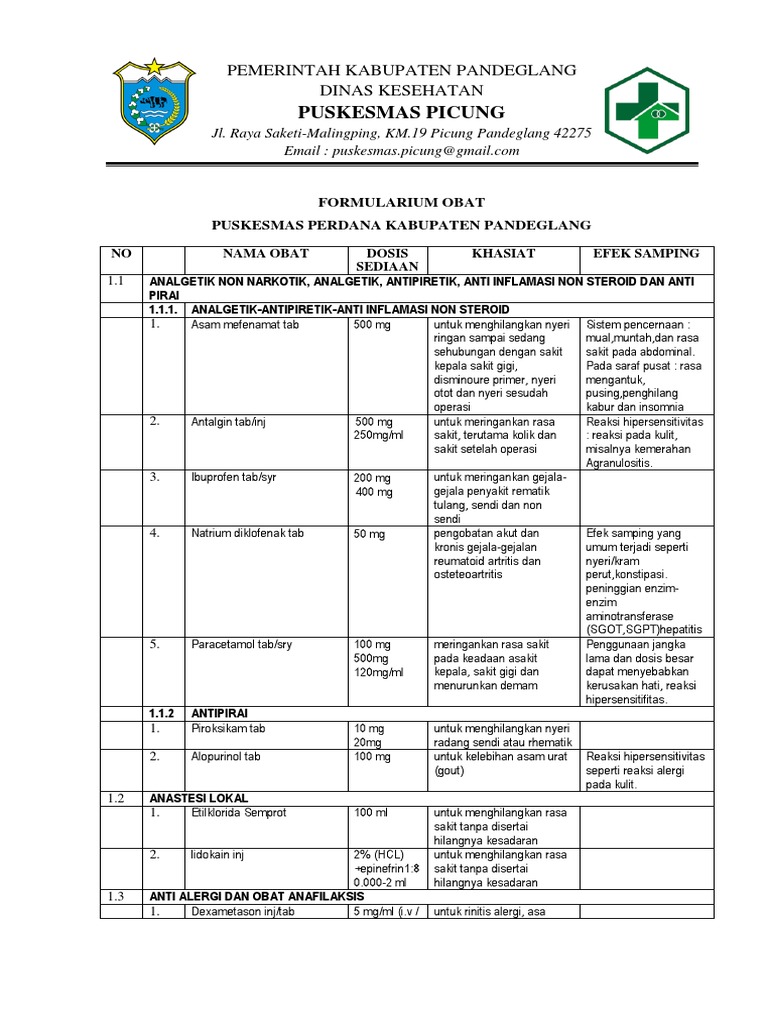 PEMERINTAH KABUPATEN PANDEGLANG
DINAS KESEHATAN
PUSKESMAS PICUNG
Jl. Raya Saketi-Malingping, KM.19 Picung Pandeglang 42275
Email : puskesmas.picung@gmail.com

FORMULARIUM OBAT
PUSKESMAS PERDANA KABUPATEN PANDEGLANG

| NO | | NAMA OBAT | DOSIS SEDIAAN | KHASIAT | EFEK SAMPING |
|---|---|---|---|---|---|
| 1.1 | ANALGETIK NON NARKOTIK, ANALGETIK, ANTIPIRETIK, ANTI INFLAMASI NON STEROID DAN ANTI PIRAI | | | | |
| | 1.1.1. | ANALGETIK-ANTIPIRETIK-ANTI INFLAMASI NON STEROID | | | |
| | 1. | Asam mefenamat tab | 500 mg | untuk menghilangkan nyeri ringan sampai sedang sehubungan dengan sakit kepala sakit gigi, disminoure primer, nyeri otot dan nyeri sesudah operasi | Sistem pencernaan : mual,muntah,dan rasa sakit pada abdominal. Pada saraf pusat : rasa mengantuk, pusing,penghilang kabur dan insomnia |
| | 2. | Antalgin tab/inj | 500 mg 250mg/ml | untuk meringankan rasa sakit, terutama kolik dan sakit setelah operasi | Reaksi hipersensitivitas : reaksi pada kulit, misalnya kemerahan Agranulositis. |
| | 3. | Ibuprofen tab/syr | 200 mg 400 mg | untuk meringankan gejala-gejala penyakit rematik tulang, sendi dan non sendi | |
| | 4. | Natrium diklofenak tab | 50 mg | pengobatan akut dan kronis gejala-gejalan reumatoid artritis dan osteteoartritis | Efek samping yang umum terjadi seperti nyeri/kram perut,konstipasi. peninggian enzim-enzim aminotransferase (SGOT,SGPT)hepatitis |
| | 5. | Paracetamol tab/sry | 100 mg 500mg 120mg/ml | meringankan rasa sakit pada keadaan asakit kepala, sakit gigi dan menurunkan demam | Penggunaan jangka lama dan dosis besar dapat menyebabkan kerusakan hati, reaksi hipersensitifitas. |
| | 1.1.2 | ANTIPIRAI | | | |
| | 1. | Piroksikam tab | 10 mg 20mg | untuk menghilangkan nyeri radang sendi atau rhematik | |
| | 2. | Alopurinol tab | 100 mg | untuk kelebihan asam urat (gout) | Reaksi hipersensitivitas seperti reaksi alergi pada kulit. |
| 1.2 | ANASTESI LOKAL | | | | |
| | 1. | Etilklorida Semprot | 100 ml | untuk menghilangkan rasa sakit tanpa disertai hilangnya kesadaran | |
| | 2. | lidokain inj | 2% (HCL) +epinefrin1:8 0.000-2 ml | untuk menghilangkan rasa sakit tanpa disertai hilangnya kesadaran | |
| 1.3 | ANTI ALERGI DAN OBAT ANAFILAKSIS | | | | |
| | 1. | Dexametason inj/tab | 5 mg/ml (i.v / | untuk rinitis alergi, asa | |